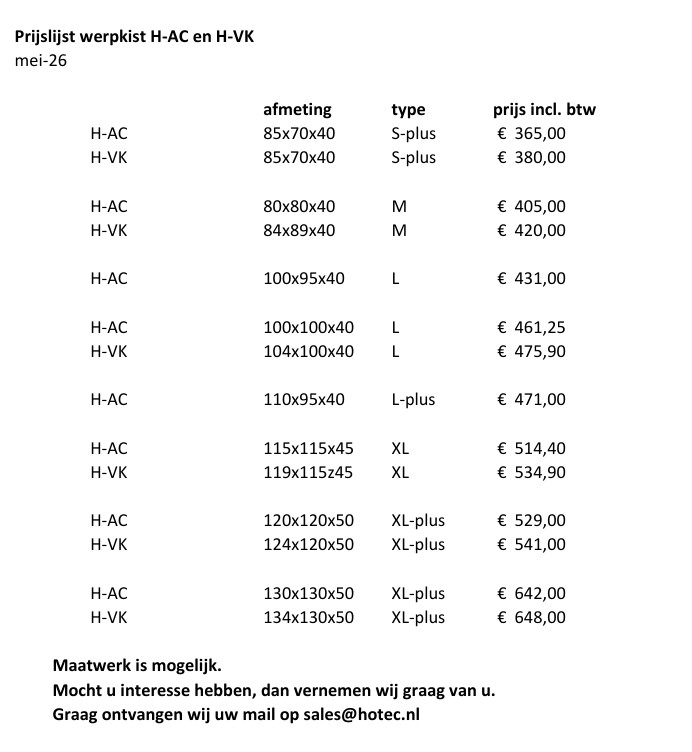 Prijslijst werpkist H-AC en H-VK
mei-26

|  | afmeting | type | prijs incl. btw |
|---|---|---|---|
| H-AC | 85x70x40 | S-plus | € 365,00 |
| H-VK | 85x70x40 | S-plus | € 380,00 |
| H-AC | 80x80x40 | M | € 405,00 |
| H-VK | 84x89x40 | M | € 420,00 |
| H-AC | 100x95x40 | L | € 431,00 |
| H-AC | 100x100x40 | L | € 461,25 |
| H-VK | 104x100x40 | L | € 475,90 |
| H-AC | 110x95x40 | L-plus | € 471,00 |
| H-AC | 115x115x45 | XL | € 514,40 |
| H-VK | 119x115z45 | XL | € 534,90 |
| H-AC | 120x120x50 | XL-plus | € 529,00 |
| H-VK | 124x120x50 | XL-plus | € 541,00 |
| H-AC | 130x130x50 | XL-plus | € 642,00 |
| H-VK | 134x130x50 | XL-plus | € 648,00 |

Maatwerk is mogelijk.
Mocht u interesse hebben, dan vernemen wij graag van u.
Graag ontvangen wij uw mail op sales@hotec.nl